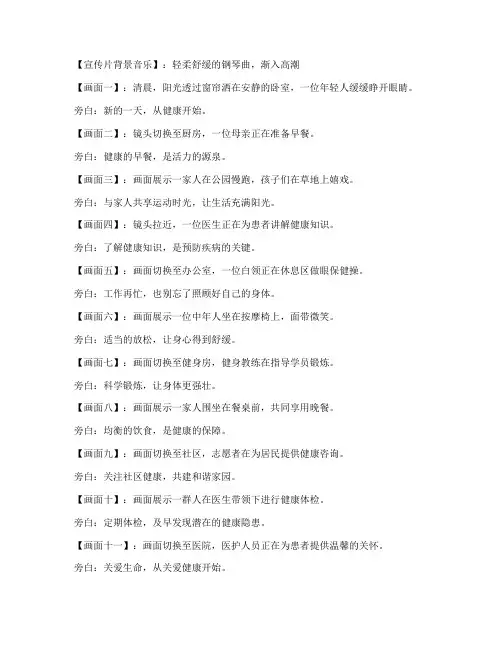 【宣传片背景音乐】：轻柔舒缓的钢琴曲，渐入高潮

【画面一】：清晨，阳光透过窗帘洒在安静的卧室，一位年轻人缓缓睁开眼睛。

旁白：新的一天，从健康开始。

【画面二】：镜头切换至厨房，一位母亲正在准备早餐。

旁白：健康的早餐，是活力的源泉。

【画面三】：画面展示一家人在公园慢跑，孩子们在草地上嬉戏。

旁白：与家人共享运动时光，让生活充满阳光。

【画面四】：镜头拉近，一位医生正在为患者讲解健康知识。

旁白：了解健康知识，是预防疾病的关键。

【画面五】：画面切换至办公室，一位白领正在休息区做眼保健操。

旁白：工作再忙，也别忘了照顾好自己的身体。

【画面六】：画面展示一位中年人坐在按摩椅上，面带微笑。

旁白：适当的放松，让身心得到舒缓。

【画面七】：画面切换至健身房，健身教练在指导学员锻炼。

旁白：科学锻炼，让身体更强壮。

【画面八】：画面展示一家人围坐在餐桌前，共同享用晚餐。

旁白：均衡的饮食，是健康的保障。

【画面九】：画面切换至社区，志愿者在为居民提供健康咨询。

旁白：关注社区健康，共建和谐家园。

【画面十】：画面展示一群人在医生带领下进行健康体检。

旁白：定期体检，及早发现潜在的健康隐患。

【画面十一】：画面切换至医院，医护人员正在为患者提供温馨的关怀。

旁白：关爱生命，从关爱健康开始。